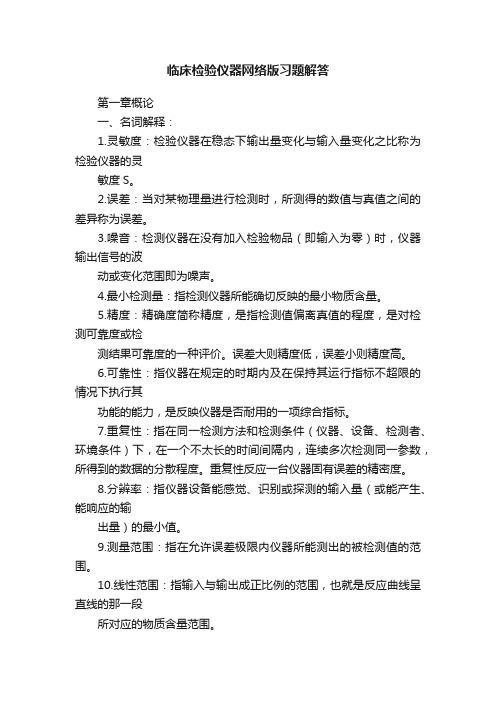 临床检验仪器网络版习题解答

第一章概论

一、名词解释：

1.灵敏度：检验仪器在稳态下输出量变化与输入量变化之比称为检验仪器的灵

敏度 S。

2.误差：当对某物理量进行检测时，所测得的数值与真值之间的差异称为误差。

3.噪音：检测仪器在没有加入检验物品（即输入为零）时，仪器输出信号的波

动或变化范围即为噪声。

4.最小检测量：指检测仪器所能确切反映的最小物质含量。

5.精度：精确度简称精度，是指检测值偏离真值的程度，是对检测可靠度或检

测结果可靠度的一种评价。误差大则精度低，误差小则精度高。

6.可靠性：指仪器在规定的时期内及在保持其运行指标不超限的情况下执行其

功能的能力，是反映仪器是否耐用的一项综合指标。

7.重复性：指在同一检测方法和检测条件（仪器、设备、检测者、环境条件）下，在一个不太长的时间间隔内，连续多次检测同一参数，所得到的数据的分散程度。重复性反应一台仪器固有误差的精密度。

8.分辨率：指仪器设备能感觉、识别或探测的输入量（或能产生、能响应的输

出量）的最小值。

9.测量范围：指在允许误差极限内仪器所能测出的被检测值的范围。

10.线性范围：指输入与输出成正比例的范围，也就是反应曲线呈直线的那一段

所对应的物质含量范围。